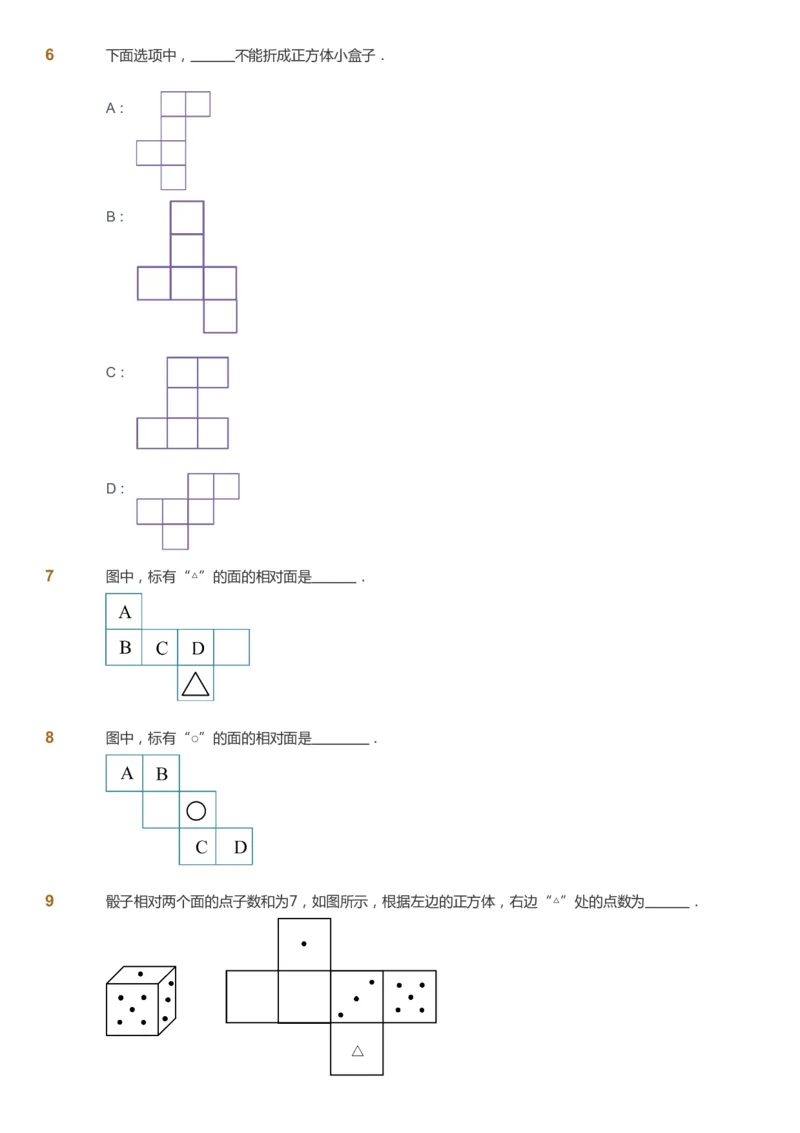 6 下面选项中，______不能折成正方体小盒子．

A：

B：

C：

D：

7 图中，标有“△”的面的相对面是______．

A
B C D
△

8 图中，标有“○”的面的相对面是________．

A B
○
C D

9 骰子相对两个面的点子数和为7，如图所示，根据左边的正方体，右边“△”处的点数为______．

△